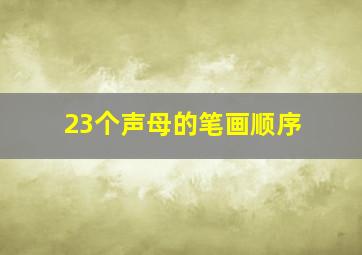 23个声母的笔画顺序